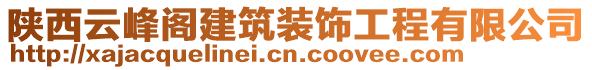 陕西云峰阁建筑装饰工程有限公司
http://xajacquelinei.cn.coovee.com